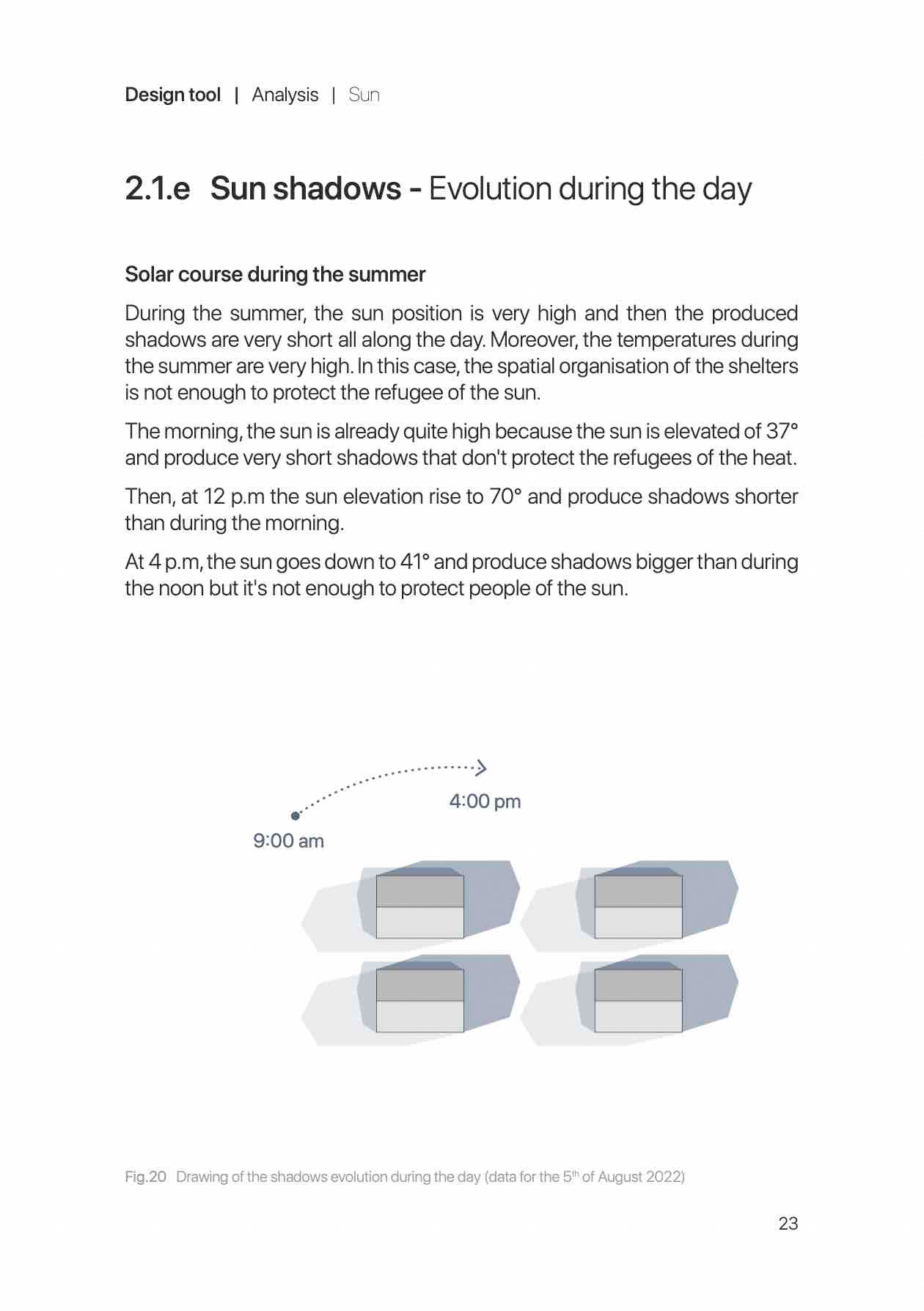 Design tool | Analysis | Sun

2.1.e Sun shadows - Evolution during the day

Solar course during the summer

During the summer, the sun position is very high and then the produced shadows are very short all along the day. Moreover, the temperatures during the summer are very high. In this case, the spatial organisation of the shelters is not enough to protect the refugee of the sun.

The morning, the sun is already quite high because the sun is elevated of 37° and produce very short shadows that don't protect the refugees of the heat.

Then, at 12 p.m the sun elevation rise to 70° and produce shadows shorter than during the morning.

At 4 p.m, the sun goes down to 41° and produce shadows bigger than during the noon but it's not enough to protect people of the sun.

4:00 pm

9:00 am

Fig.20 Drawing of the shadows evolution during the day (data for the 5$^{th}$ of August 2022)

23